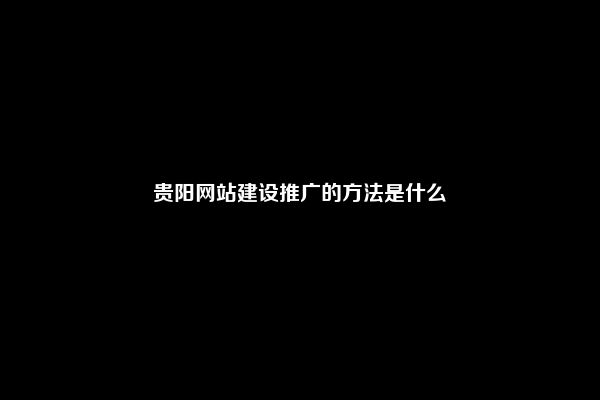 贵阳网站建设推广的方法是什么